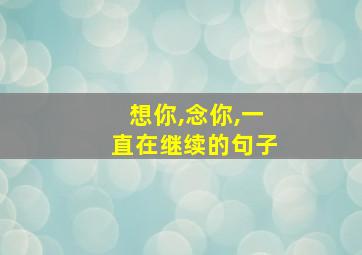 想你,念你,一直在继续的句子